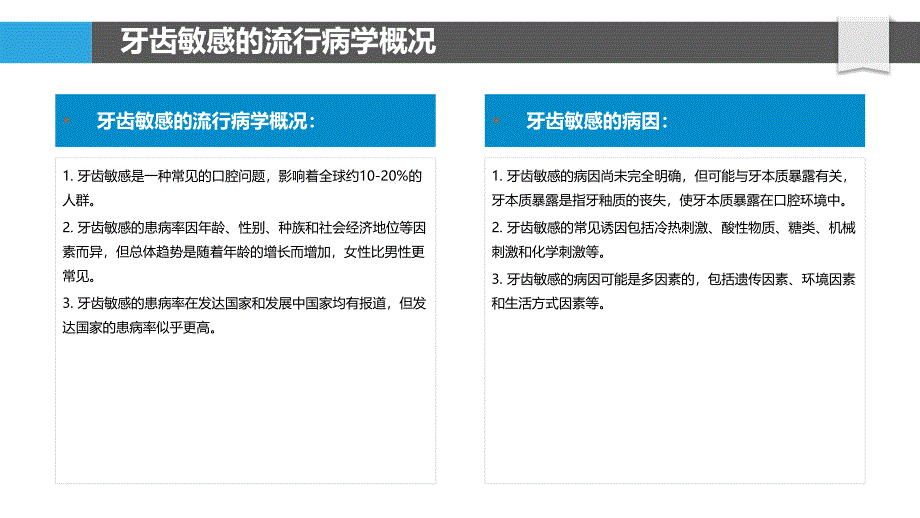 牙齿敏感的流行病学概况

牙齿敏感的流行病学概况：

1. 牙齿敏感是一种常见的口腔问题，影响着全球约10-20%的人群。

2. 牙齿敏感的患病率因年龄、性别、种族和社会经济地位等因素而异，但总体趋势是随着年龄的增长而增加，女性比男性更常见。

3. 牙齿敏感的患病率在发达国家和发展中国家均有报道，但发达国家的患病率似乎更高。

牙齿敏感的病因：

1. 牙齿敏感的病因尚未完全明确，但可能与牙本质暴露有关，牙本质暴露是指牙釉质的丧失，使牙本质暴露在口腔环境中。

2. 牙齿敏感的常见诱因包括冷热刺激、酸性物质、糖类、机械刺激和化学刺激等。

3. 牙齿敏感的病因可能是多因素的，包括遗传因素、环境因素和生活方式因素等。